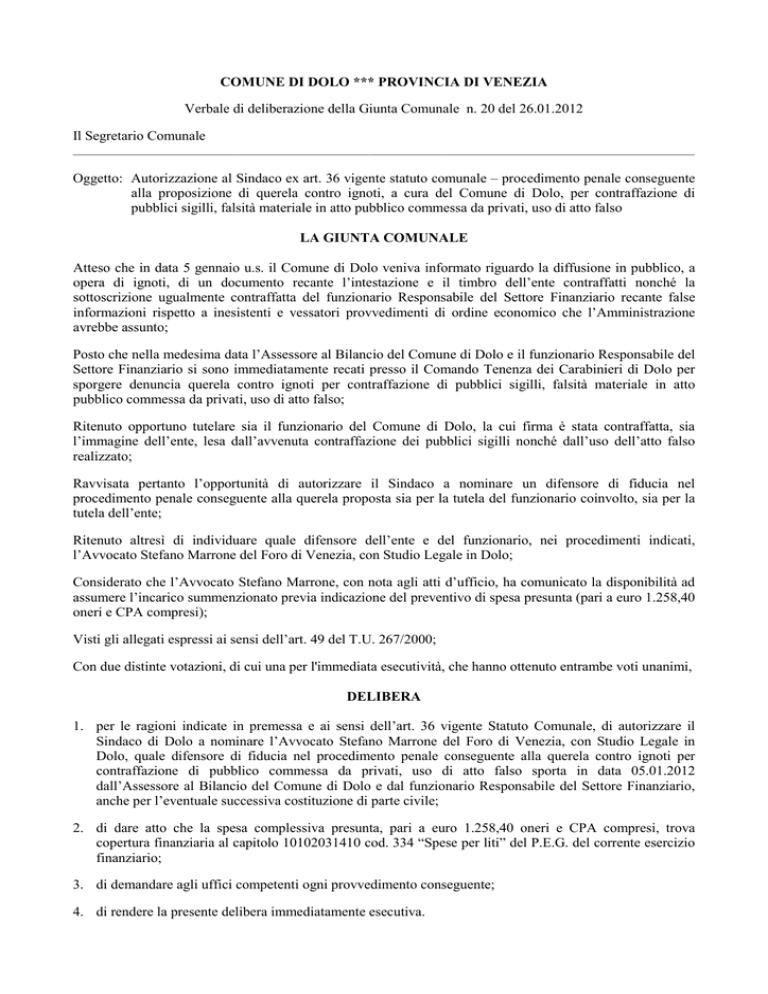 COMUNE DI DOLO *** PROVINCIA DI VENEZIA

Verbale di deliberazione della Giunta Comunale n. 20 del 26.01.2012

Il Segretario Comunale

Oggetto: Autorizzazione al Sindaco ex art. 36 vigente statuto comunale – procedimento penale conseguente alla proposizione di querela contro ignoti, a cura del Comune di Dolo, per contraffazione di pubblici sigilli, falsità materiale in atto pubblico commessa da privati, uso di atto falso

LA GIUNTA COMUNALE

Atteso che in data 5 gennaio u.s. il Comune di Dolo veniva informato riguardo la diffusione in pubblico, a opera di ignoti, di un documento recante l'intestazione e il timbro dell'ente contraffatti nonché la sottoscrizione ugualmente contraffatta del funzionario Responsabile del Settore Finanziario recante false informazioni rispetto a inesistenti e vessatori provvedimenti di ordine economico che l'Amministrazione avrebbe assunto;

Posto che nella medesima data l'Assessore al Bilancio del Comune di Dolo e il funzionario Responsabile del Settore Finanziario si sono immediatamente recati presso il Comando Tenenza dei Carabinieri di Dolo per sporgere denuncia querela contro ignoti per contraffazione di pubblici sigilli, falsità materiale in atto pubblico commessa da privati, uso di atto falso;

Ritenuto opportuno tutelare sia il funzionario del Comune di Dolo, la cui firma è stata contraffatta, sia l'immagine dell'ente, lesa dall'avvenuta contraffazione dei pubblici sigilli nonché dall'uso dell'atto falso realizzato;

Ravvisata pertanto l'opportunità di autorizzare il Sindaco a nominare un difensore di fiducia nel procedimento penale conseguente alla querela proposta sia per la tutela del funzionario coinvolto, sia per la tutela dell'ente;

Ritenuto altresì di individuare quale difensore dell'ente e del funzionario, nei procedimenti indicati, l'Avvocato Stefano Marrone del Foro di Venezia, con Studio Legale in Dolo;

Considerato che l'Avvocato Stefano Marrone, con nota agli atti d'ufficio, ha comunicato la disponibilità ad assumere l'incarico summenzionato previa indicazione del preventivo di spesa presunta (pari a euro 1.258,40 oneri e CPA compresi);

Visti gli allegati espressi ai sensi dell'art. 49 del T.U. 267/2000;

Con due distinte votazioni, di cui una per l'immediata esecutività, che hanno ottenuto entrambe voti unanimi,

DELIBERA

1. per le ragioni indicate in premessa e ai sensi dell'art. 36 vigente Statuto Comunale, di autorizzare il Sindaco di Dolo a nominare l'Avvocato Stefano Marrone del Foro di Venezia, con Studio Legale in Dolo, quale difensore di fiducia nel procedimento penale conseguente alla querela contro ignoti per contraffazione di pubblico commessa da privati, uso di atto falso sporta in data 05.01.2012 dall'Assessore al Bilancio del Comune di Dolo e dal funzionario Responsabile del Settore Finanziario, anche per l'eventuale successiva costituzione di parte civile;

2. di dare atto che la spesa complessiva presunta, pari a euro 1.258,40 oneri e CPA compresi, trova copertura finanziaria al capitolo 10102031410 cod. 334 "Spese per liti" del P.E.G. del corrente esercizio finanziario;

3. di demandare agli uffici competenti ogni provvedimento conseguente;

4. di rendere la presente delibera immediatamente esecutiva.